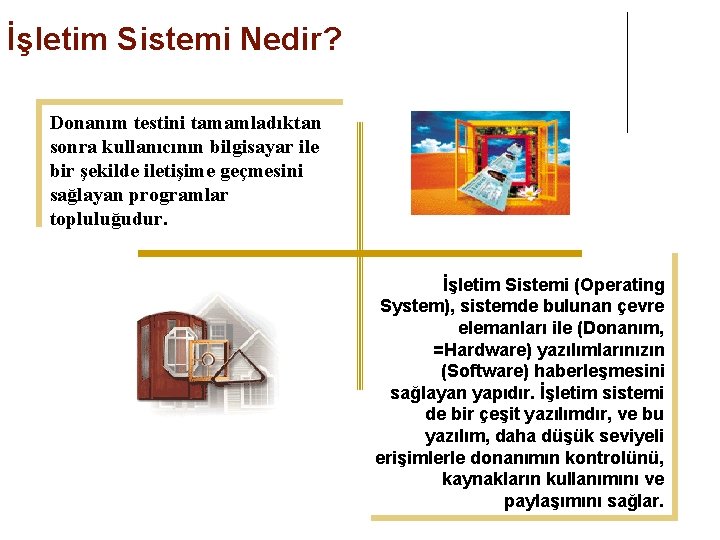 İşletim Sistemi Nedir?

Donanım testini tamamladıktan sonra kullanıcının bilgisayar ile bir şekilde iletişime geçmesini sağlayan programlar topluluğudur.

İşletim Sistemi (Operating System), sistemde bulunan çevre elemanları ile (Donanım, =Hardware) yazılımlarınızın (Software) haberleşmesini sağlayan yapıdır. İşletim sistemi de bir çeşit yazılımdır, ve bu yazılım, daha düşük seviyeli erişimlerle donanımın kontrolünü, kaynakların kullanımını ve paylaşımını sağlar.